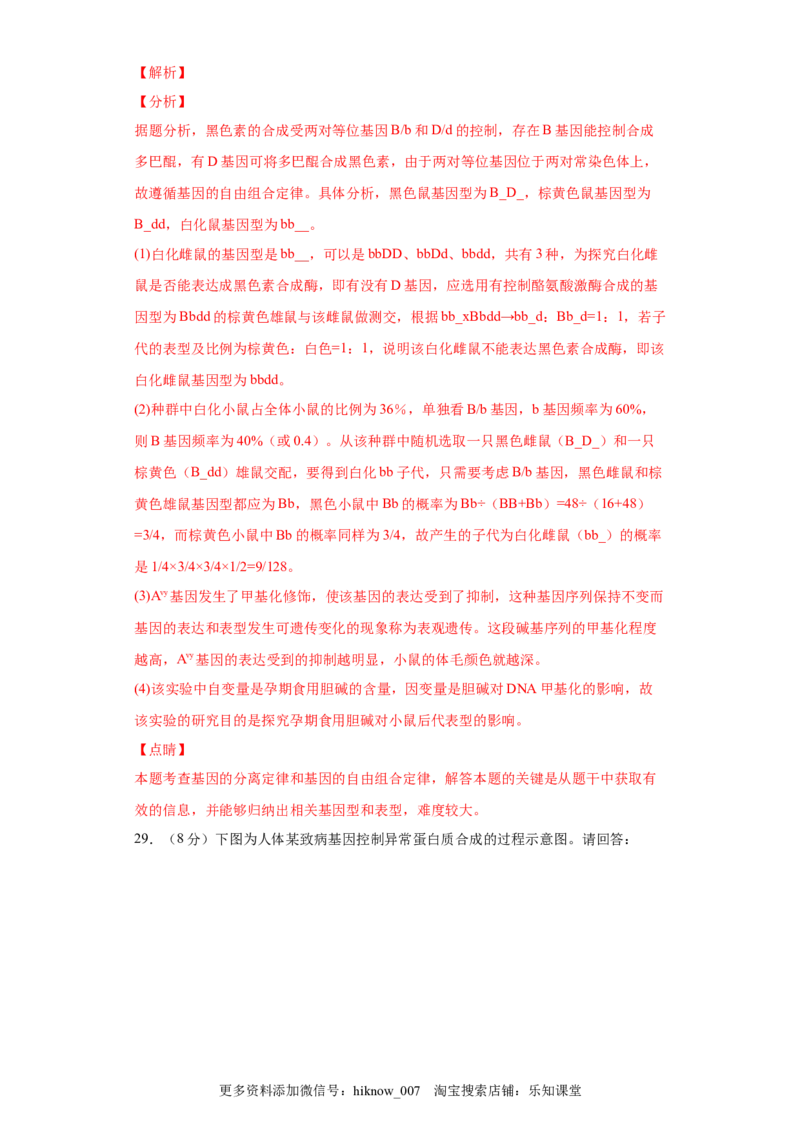 【解析】

【分析】

据题分析，黑色素的合成受两对等位基因B/b和D/d的控制，存在B基因能控制合成多巴醌，有D基因可将多巴醌合成黑色素，由于两对等位基因位于两对常染色体上，故遵循基因的自由组合定律。具体分析，黑色鼠基因型为B_D_，棕黄色鼠基因型为B_dd，白化鼠基因型为bb__。

(1)白化雌鼠的基因型是bb__，可以是bbDD、bbDd、bbdd，共有3种，为探究白化雌鼠是否能表达成黑色素合成酶，即有没有D基因，应选用有控制酪氨酸激酶合成的基因型为Bbdd的棕黄色雄鼠与该雌鼠做测交，根据bb_xBbdd→bb_d：Bb_d=1：1，若子代的表型及比例为棕黄色：白色=1：1，说明该白化雌鼠不能表达黑色素合成酶，即该白化雌鼠基因型为bbdd。

(2)种群中白化小鼠占全体小鼠的比例为36%，单独看B/b基因，b基因频率为60%，则B基因频率为40%（或0.4）。从该种群中随机选取一只黑色雌鼠（B_D_）和一只棕黄色（B_dd）雄鼠交配，要得到白化bb子代，只需要考虑B/b基因，黑色雌鼠和棕黄色雄鼠基因型都应为Bb，黑色小鼠中Bb的概率为Bb÷（BB+Bb）=48÷（16+48）=3/4，而棕黄色小鼠中Bb的概率同样为3/4，故产生的子代为白化雌鼠（bb_）的概率是1/4×3/4×3/4×1/2=9/128。

(3)$A^{vy}$基因发生了甲基化修饰，使该基因的表达受到了抑制，这种基因序列保持不变而基因的表达和表型发生可遗传变化的现象称为表观遗传。这段碱基序列的甲基化程度越高，$A^{vy}$基因的表达受到的抑制越明显，小鼠的体毛颜色就越深。

(4)该实验中自变量是孕期食用胆碱的含量，因变量是胆碱对DNA甲基化的影响，故该实验的研究目的是探究孕期食用胆碱对小鼠后代表型的影响。

【点睛】

本题考查基因的分离定律和基因的自由组合定律，解答本题的关键是从题干中获取有效的信息，并能够归纳出相关基因型和表型，难度较大。

29.（8分）下图为人体某致病基因控制异常蛋白质合成的过程示意图。请回答：

更多资料添加微信号：hiknow_007 淘宝搜索店铺：乐知课堂